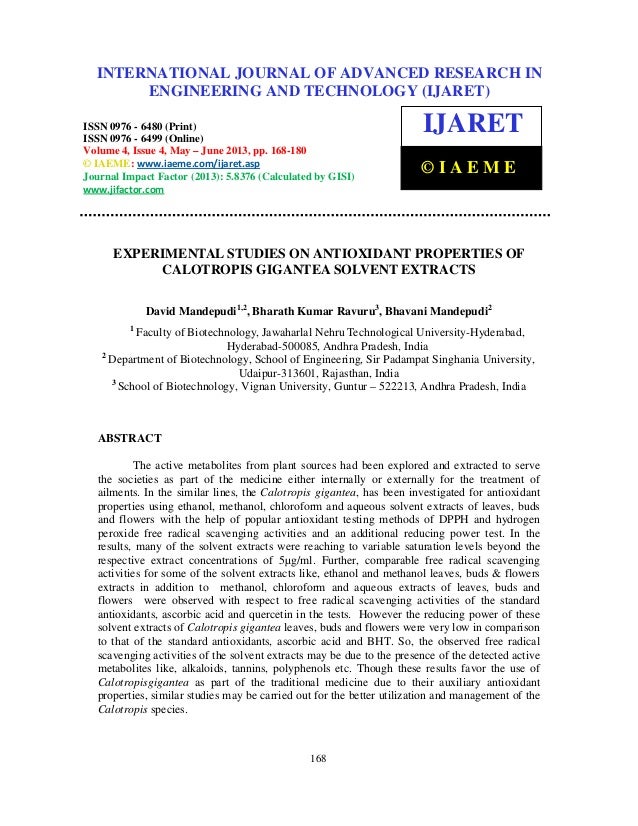 INTERNATIONAL JOURNAL OF ADVANCED RESEARCH IN ENGINEERING AND TECHNOLOGY (IJARET)

ISSN 0976 - 6480 (Print)
ISSN 0976 - 6499 (Online)
Volume 4, Issue 4, May – June 2013, pp. 168-180
© IAEME: www.iaeme.com/ijaret.asp
Journal Impact Factor (2013): 5.8376 (Calculated by GISI)
www.jifactor.com

IJARET

© I A E M E

EXPERIMENTAL STUDIES ON ANTIOXIDANT PROPERTIES OF CALOTROPIS GIGANTEA SOLVENT EXTRACTS

David Mandepudi$^{1,2}$, Bharath Kumar Ravuru$^{3}$, Bhavani Mandepudi$^{2}$

$^{1}$ Faculty of Biotechnology, Jawaharlal Nehru Technological University-Hyderabad, Hyderabad-500085, Andhra Pradesh, India
$^{2}$ Department of Biotechnology, School of Engineering, Sir Padampat Singhania University, Udaipur-313601, Rajasthan, India
$^{3}$ School of Biotechnology, Vignan University, Guntur – 522213, Andhra Pradesh, India

ABSTRACT

The active metabolites from plant sources had been explored and extracted to serve the societies as part of the medicine either internally or externally for the treatment of ailments. In the similar lines, the Calotropis gigantea, has been investigated for antioxidant properties using ethanol, methanol, chloroform and aqueous solvent extracts of leaves, buds and flowers with the help of popular antioxidant testing methods of DPPH and hydrogen peroxide free radical scavenging activities and an additional reducing power test. In the results, many of the solvent extracts were reaching to variable saturation levels beyond the respective extract concentrations of 5µg/ml. Further, comparable free radical scavenging activities for some of the solvent extracts like, ethanol and methanol leaves, buds & flowers extracts in addition to methanol, chloroform and aqueous extracts of leaves, buds and flowers were observed with respect to free radical scavenging activities of the standard antioxidants, ascorbic acid and quercetin in the tests. However the reducing power of these solvent extracts of Calotropis gigantea leaves, buds and flowers were very low in comparison to that of the standard antioxidants, ascorbic acid and BHT. So, the observed free radical scavenging activities of the solvent extracts may be due to the presence of the detected active metabolites like, alkaloids, tannins, polyphenols etc. Though these results favor the use of Calotropisgigantea as part of the traditional medicine due to their auxiliary antioxidant properties, similar studies may be carried out for the better utilization and management of the Calotropis species.

168